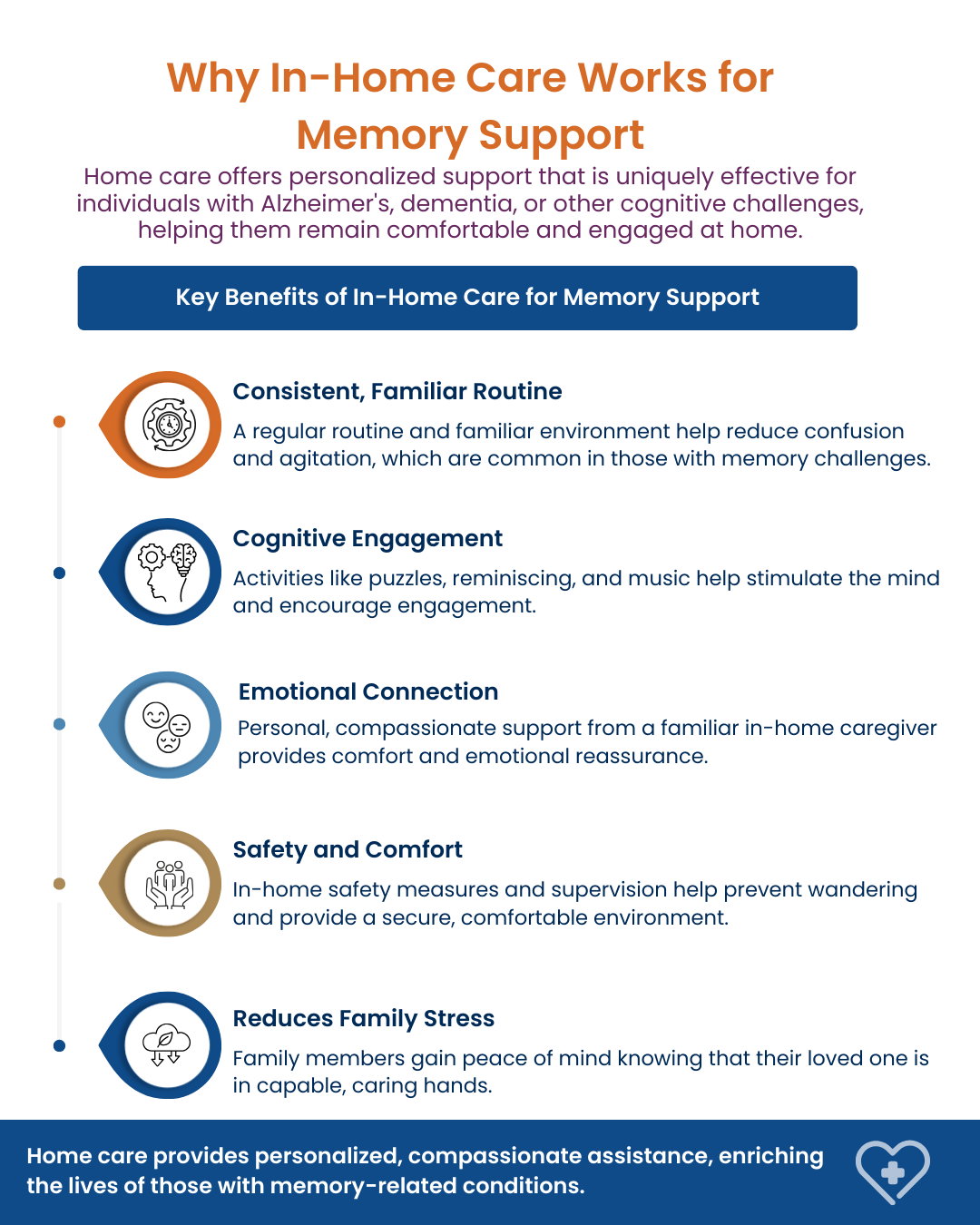 Why In-Home Care Works for Memory Support

Home care offers personalized support that is uniquely effective for individuals with Alzheimer's, dementia, or other cognitive challenges, helping them remain comfortable and engaged at home.

Key Benefits of In-Home Care for Memory Support

Consistent, Familiar Routine

A regular routine and familiar environment help reduce confusion and agitation, which are common in those with memory challenges.

Cognitive Engagement

Activities like puzzles, reminiscing, and music help stimulate the mind and encourage engagement.

Emotional Connection

Personal, compassionate support from a familiar in-home caregiver provides comfort and emotional reassurance.

Safety and Comfort

In-home safety measures and supervision help prevent wandering and provide a secure, comfortable environment.

Reduces Family Stress

Family members gain peace of mind knowing that their loved one is in capable, caring hands.

Home care provides personalized, compassionate assistance, enriching the lives of those with memory-related conditions.